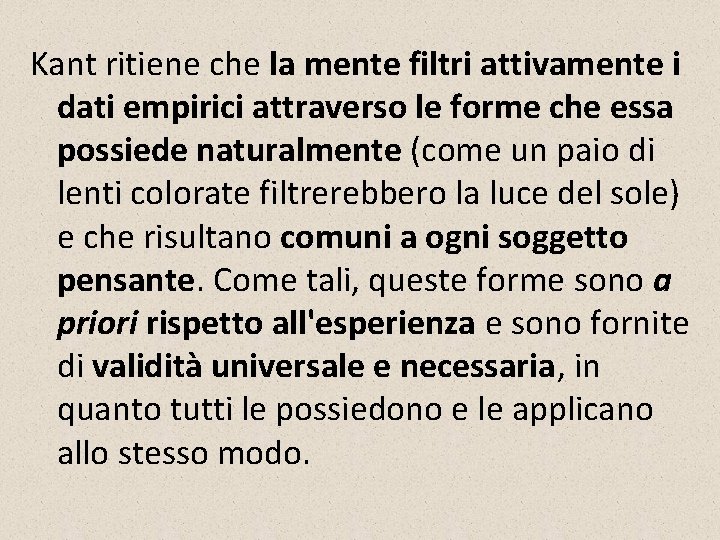 Kant ritiene che la mente filtri attivamente i dati empirici attraverso le forme che essa possiede naturalmente (come un paio di lenti colorate filtrerebbero la luce del sole) e che risultano comuni a ogni soggetto pensante. Come tali, queste forme sono a priori rispetto all'esperienza e sono fornite di validità universale e necessaria, in quanto tutti le possiedono e le applicano allo stesso modo.